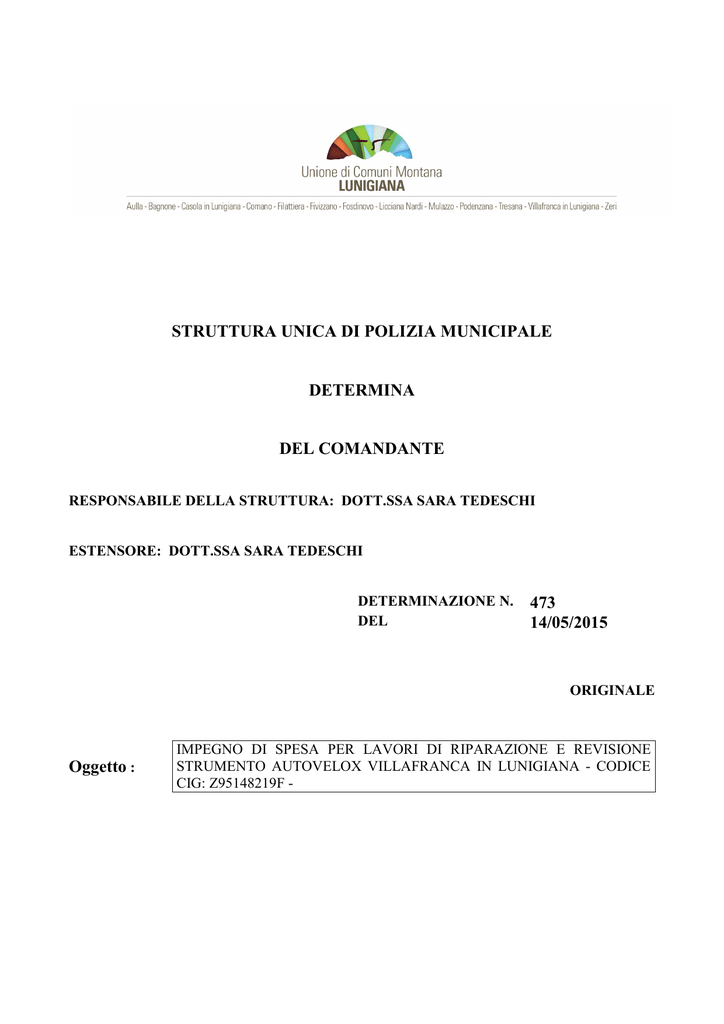 Unione di Comuni Montana
LUNIGIANA

Aulla - Bagnone - Casola in Lunigiana - Comano - Filattiera - Fivizzano - Fosdinovo - Licciana Nardi - Mulazzo - Podenzana - Tresana - Villafranca in Lunigiana - Zeri

STRUTTURA UNICA DI POLIZIA MUNICIPALE

DETERMINA

DEL COMANDANTE

RESPONSABILE DELLA STRUTTURA: DOTT.SSA SARA TEDESCHI

ESTENSORE: DOTT.SSA SARA TEDESCHI

DETERMINAZIONE N. 473
DEL 14/05/2015

ORIGINALE

Oggetto :

IMPEGNO DI SPESA PER LAVORI DI RIPARAZIONE E REVISIONE STRUMENTO AUTOVELOX VILLAFRANCA IN LUNIGIANA - CODICE CIG: Z95148219F -